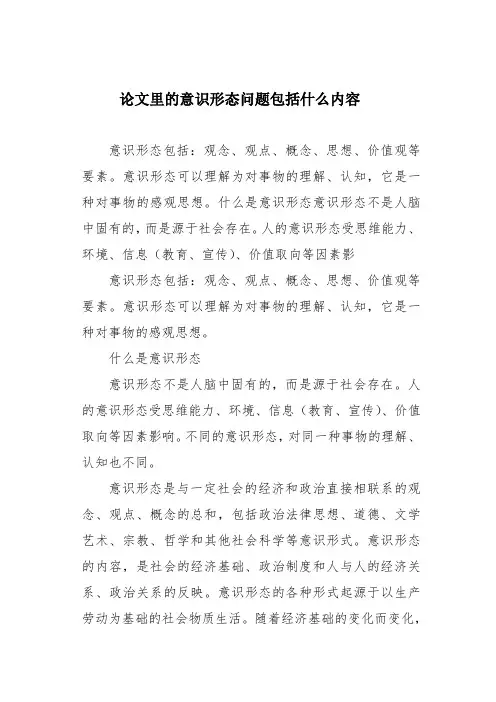 论文里的意识形态问题包括什么内容

意识形态包括：观念、观点、概念、思想、价值观等要素。意识形态可以理解为对事物的理解、认知，它是一种对事物的感观思想。什么是意识形态意识形态不是人脑中固有的，而是源于社会存在。人的意识形态受思维能力、环境、信息（教育、宣传）、价值取向等因素影

意识形态包括：观念、观点、概念、思想、价值观等要素。意识形态可以理解为对事物的理解、认知，它是一种对事物的感观思想。

什么是意识形态

意识形态不是人脑中固有的，而是源于社会存在。人的意识形态受思维能力、环境、信息（教育、宣传）、价值取向等因素影响。不同的意识形态，对同一种事物的理解、认知也不同。

意识形态是与一定社会的经济和政治直接相联系的观念、观点、概念的总和，包括政治法律思想、道德、文学艺术、宗教、哲学和其他社会科学等意识形式。意识形态的内容，是社会的经济基础、政治制度和人与人的经济关系、政治关系的反映。意识形态的各种形式起源于以生产劳动为基础的社会物质生活。随着经济基础的变化而变化，